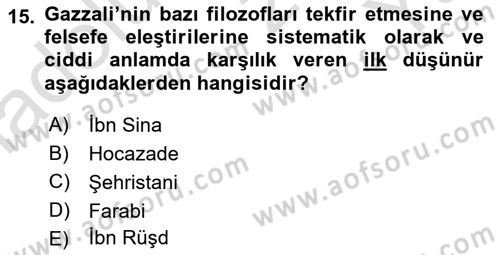 15. Gazzali'nin bazı filozofları tekfir etmesine ve felsefe eleştirilerine sistematik olarak ve ciddi anlamda karşılık veren ilk düşünür aşağıdaklerden hangisidir?

A) İbn Sina
B) Hocazade
C) Şehristani
D) Farabi
E) İbn Rüşd

www.aofsoru.com
www.aofsoru.com
www.aofsoru.com
www.aofsoru.com
www.aofsoru.com